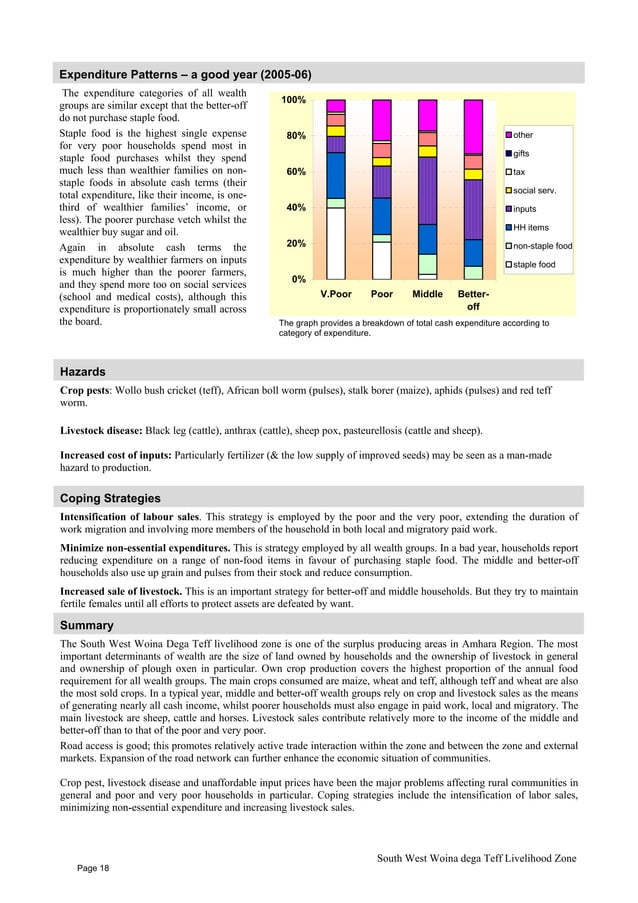 Expenditure Patterns – a good year (2005-06)

The expenditure categories of all wealth groups are similar except that the better-off do not purchase staple food.

Staple food is the highest single expense for very poor households spend most in staple food purchases whilst they spend much less than wealthier families on non-staple foods in absolute cash terms (their total expenditure, like their income, is one-third of wealthier families' income, or less). The poorer purchase vetch whilst the wealthier buy sugar and oil.

Again in absolute cash terms the expenditure by wealthier farmers on inputs is much higher than the poorer farmers, and they spend more too on social services (school and medical costs), although this expenditure is proportionately small across the board.

100%
80%
60%
40%
20%
0%
V.Poor
Poor
Middle
Better-off

other
gifts
tax
social serv.
inputs
HH items
non-staple food
staple food

The graph provides a breakdown of total cash expenditure according to category of expenditure.

Hazards

Crop pests: Wollo bush cricket (teff), African boll worm (pulses), stalk borer (maize), aphids (pulses) and red teff worm.

Livestock disease: Black leg (cattle), anthrax (cattle), sheep pox, pasteurellosis (cattle and sheep).

Increased cost of inputs: Particularly fertilizer (& the low supply of improved seeds) may be seen as a man-made hazard to production.

Coping Strategies

Intensification of labour sales. This strategy is employed by the poor and the very poor, extending the duration of work migration and involving more members of the household in both local and migratory paid work.

Minimize non-essential expenditures. This is strategy employed by all wealth groups. In a bad year, households report reducing expenditure on a range of non-food items in favour of purchasing staple food. The middle and better-off households also use up grain and pulses from their stock and reduce consumption.

Increased sale of livestock. This is an important strategy for better-off and middle households. But they try to maintain fertile females until all efforts to protect assets are defeated by want.

Summary

The South West Woina Dega Teff livelihood zone is one of the surplus producing areas in Amhara Region. The most important determinants of wealth are the size of land owned by households and the ownership of livestock in general and ownership of plough oxen in particular. Own crop production covers the highest proportion of the annual food requirement for all wealth groups. The main crops consumed are maize, wheat and teff, although teff and wheat are also the most sold crops. In a typical year, middle and better-off wealth groups rely on crop and livestock sales as the means of generating nearly all cash income, whilst poorer households must also engage in paid work, local and migratory. The main livestock are sheep, cattle and horses. Livestock sales contribute relatively more to the income of the middle and better-off than to that of the poor and very poor.

Road access is good; this promotes relatively active trade interaction within the zone and between the zone and external markets. Expansion of the road network can further enhance the economic situation of communities.

Crop pest, livestock disease and unaffordable input prices have been the major problems affecting rural communities in general and poor and very poor households in particular. Coping strategies include the intensification of labor sales, minimizing non-essential expenditure and increasing livestock sales.

South West Woina dega Teff Livelihood Zone
Page 18